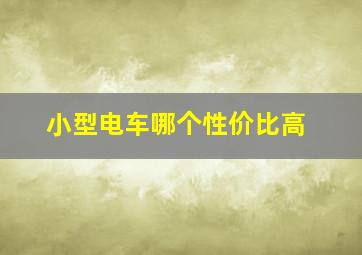 小型电车哪个性价比高